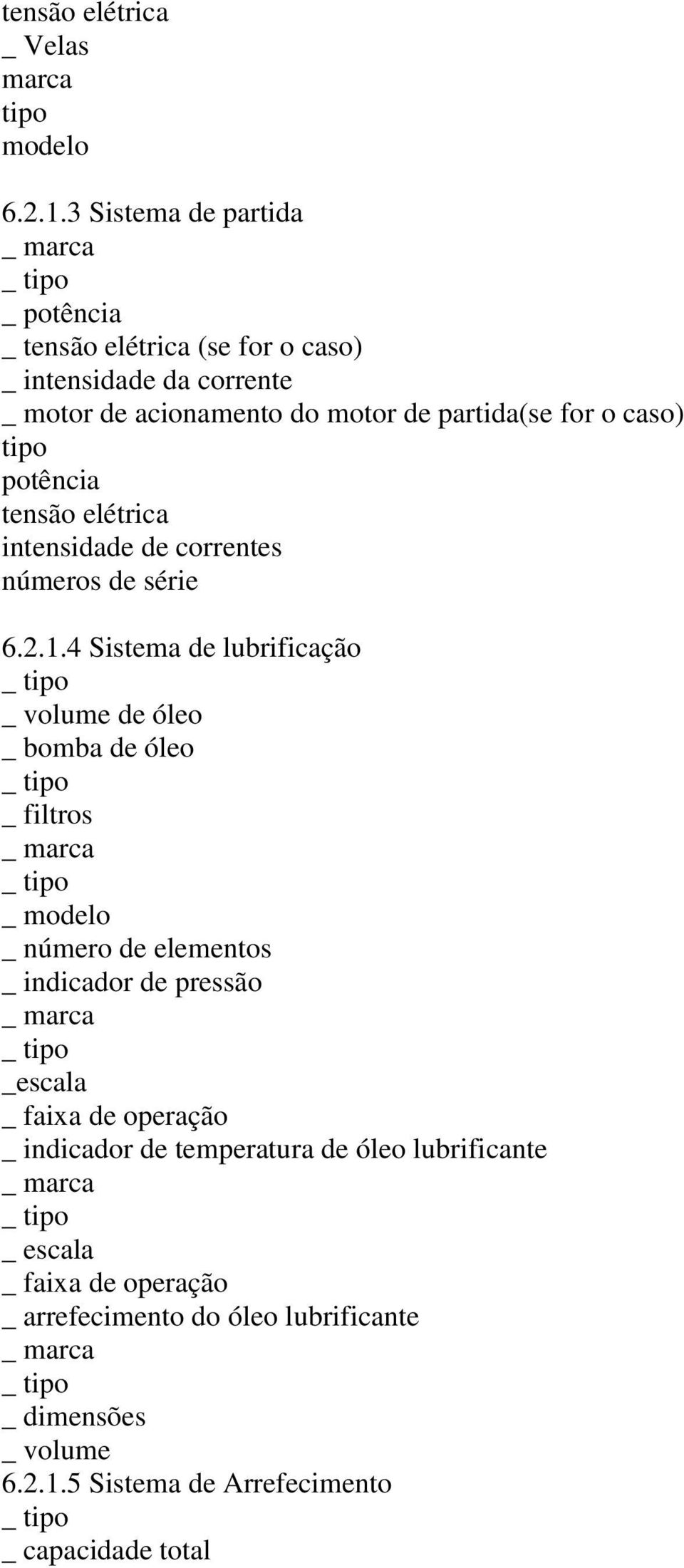 tensão elétrica
_ Velas
marca
tipo
modelo

6.2.1.3 Sistema de partida
_ marca
_ tipo
_ potência
_ tensão elétrica (se for o caso)
_ intensidade da corrente
_ motor de acionamento do motor de partida(se for o caso)
tipo
potência
tensão elétrica
intensidade de correntes
números de série

6.2.1.4 Sistema de lubrificação
_ tipo
_ volume de óleo
_ bomba de óleo
_ tipo
_ filtros
_ marca
_ tipo
_ modelo
_ número de elementos
_ indicador de pressão
_ marca
_ tipo
_escala
_ faixa de operação
_ indicador de temperatura de óleo lubrificante
_ marca
_ tipo
_ escala
_ faixa de operação
_ arrefecimento do óleo lubrificante
_ marca
_ tipo
_ dimensões
_ volume
6.2.1.5 Sistema de Arrefecimento
_ tipo
_ capacidade total